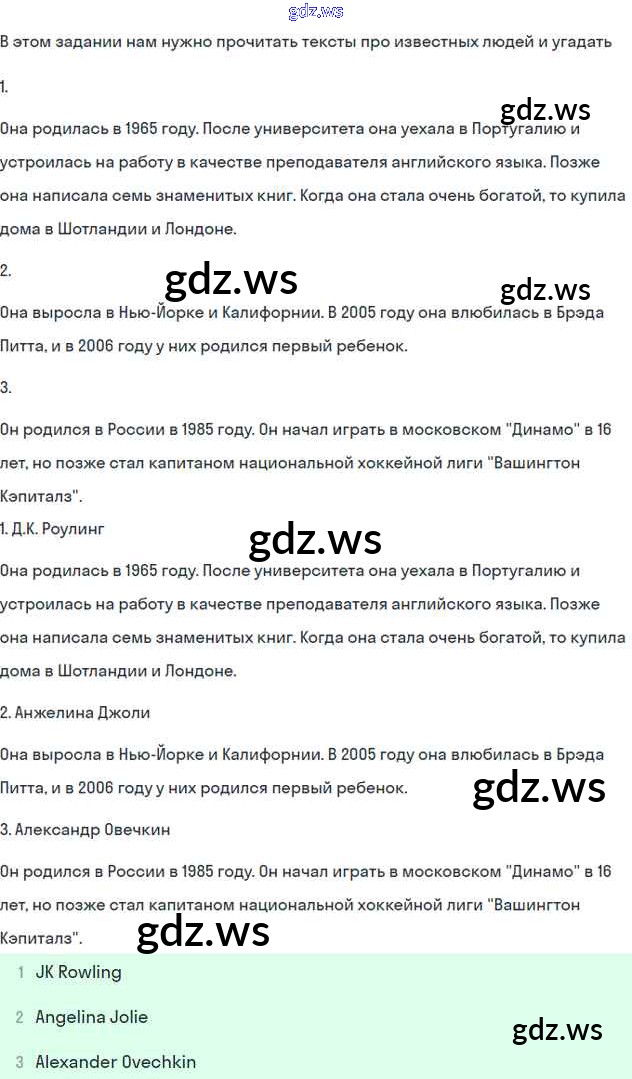 gdz.ws

В этом задании нам нужно прочитать тексты про известных людей и угадать

1.

gdz.ws

Она родилась в 1965 году. После университета она уехала в Португалию и устроилась на работу в качестве преподавателя английского языка. Позже она написала семь знаменитых книг. Когда она стала очень богатой, то купила дома в Шотландии и Лондоне.

2.

gdz.ws

gdz.ws

Она выросла в Нью-Йорке и Калифорнии. В 2005 году она влюбилась в Брэда Питта, и в 2006 году у них родился первый ребенок.

3.

Он родился в России в 1985 году. Он начал играть в московском "Динамо" в 16 лет, но позже стал капитаном национальной хоккейной лиги "Вашингтон Кэпиталз".

1. Д.К. Роулинг

gdz.ws

Она родилась в 1965 году. После университета она уехала в Португалию и устроилась на работу в качестве преподавателя английского языка. Позже она написала семь знаменитых книг. Когда она стала очень богатой, то купила дома в Шотландии и Лондоне.

2. Анжелина Джоли

Она выросла в Нью-Йорке и Калифорнии. В 2005 году она влюбилась в Брэда Питта, и в 2006 году у них родился первый ребенок.

gdz.ws

3. Александр Овечкин

Он родился в России в 1985 году. Он начал играть в московском "Динамо" в 16 лет, но позже стал капитаном национальной хоккейной лиги "Вашингтон Кэпиталз".

gdz.ws

1 JK Rowling

2 Angelina Jolie

gdz.ws

3 Alexander Ovechkin